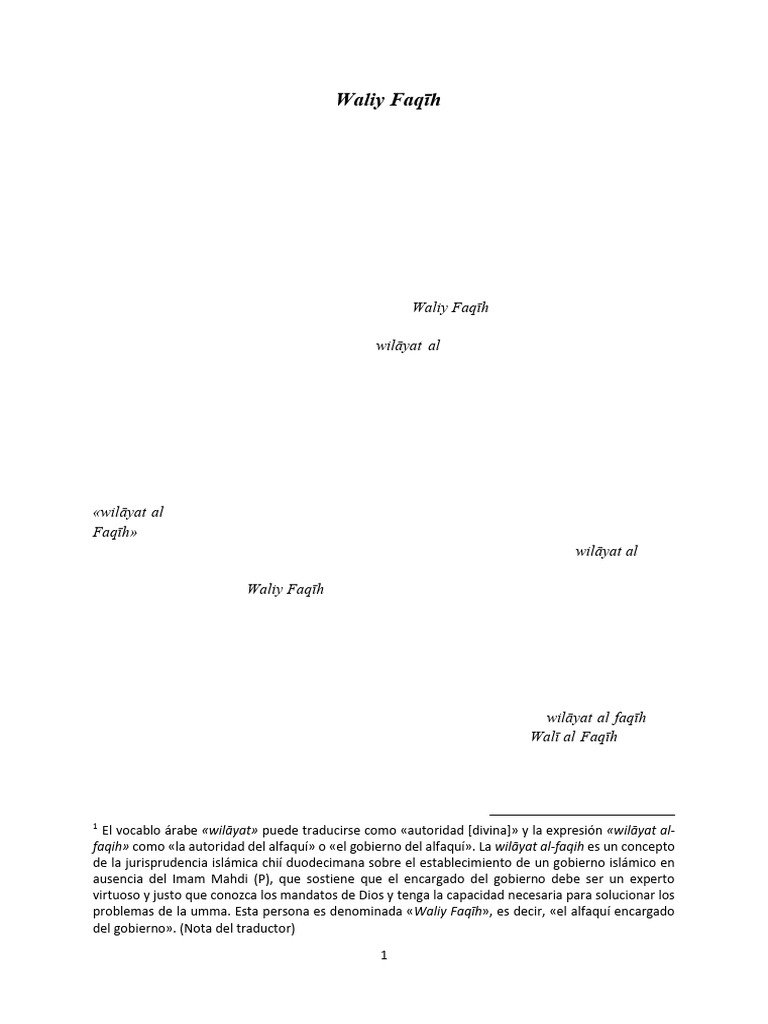 Waliy Faqīh

Waliy Faqīh

wilāyat al

«wilāyat al Faqīh»

wilāyat al

Waliy Faqīh

wilāyat al faqīh

Walī al Faqīh

$^1$ El vocablo árabe «wilāyat» puede traducirse como «autoridad [divina]» y la expresión «wilāyat al-faqih» como «la autoridad del alfaquí» o «el gobierno del alfaquí». La wilāyat al-faqih es un concepto de la jurisprudencia islámica chií duodecimana sobre el establecimiento de un gobierno islámico en ausencia del Imam Mahdi (P), que sostiene que el encargado del gobierno debe ser un experto virtuoso y justo que conozca los mandatos de Dios y tenga la capacidad necesaria para solucionar los problemas de la umma. Esta persona es denominada «Waliy Faqīh», es decir, «el alfaquí encargado del gobierno». (Nota del traductor)

1